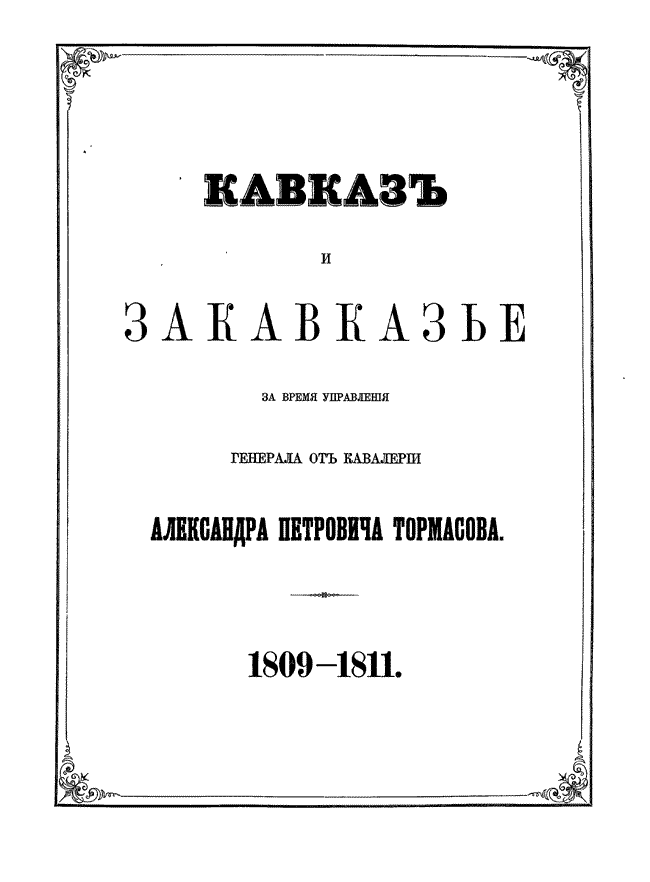 КАВКАЗЪ

И

ЗАКАВКАЗЬЕ

ЗА ВРЕМЯ УПРАВЛЕНІЯ

ГЕНЕРАЛА ОТЪ КАВАЛЕРІИ

АЛЕКСАНДРА ПЕТРОВИЧА ТОРМАСОВА.

1809—1811.